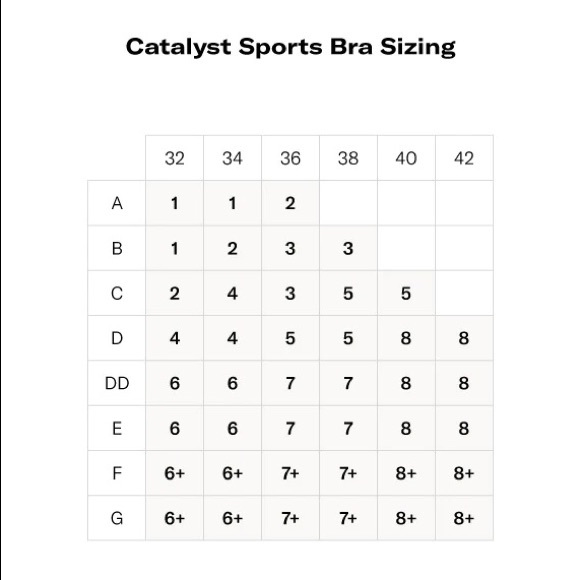 Catalyst Sports Bra Sizing

| | 32 | 34 | 36 | 38 | 40 | 42 |
|---|---|---|---|---|---|---|
| A | 1 | 1 | 2 | | | |
| B | 1 | 2 | 3 | 3 | | |
| C | 2 | 4 | 3 | 5 | 5 | |
| D | 4 | 4 | 5 | 5 | 8 | 8 |
| DD | 6 | 6 | 7 | 7 | 8 | 8 |
| E | 6 | 6 | 7 | 7 | 8 | 8 |
| F | 6+ | 6+ | 7+ | 7+ | 8+ | 8+ |
| G | 6+ | 6+ | 7+ | 7+ | 8+ | 8+ |